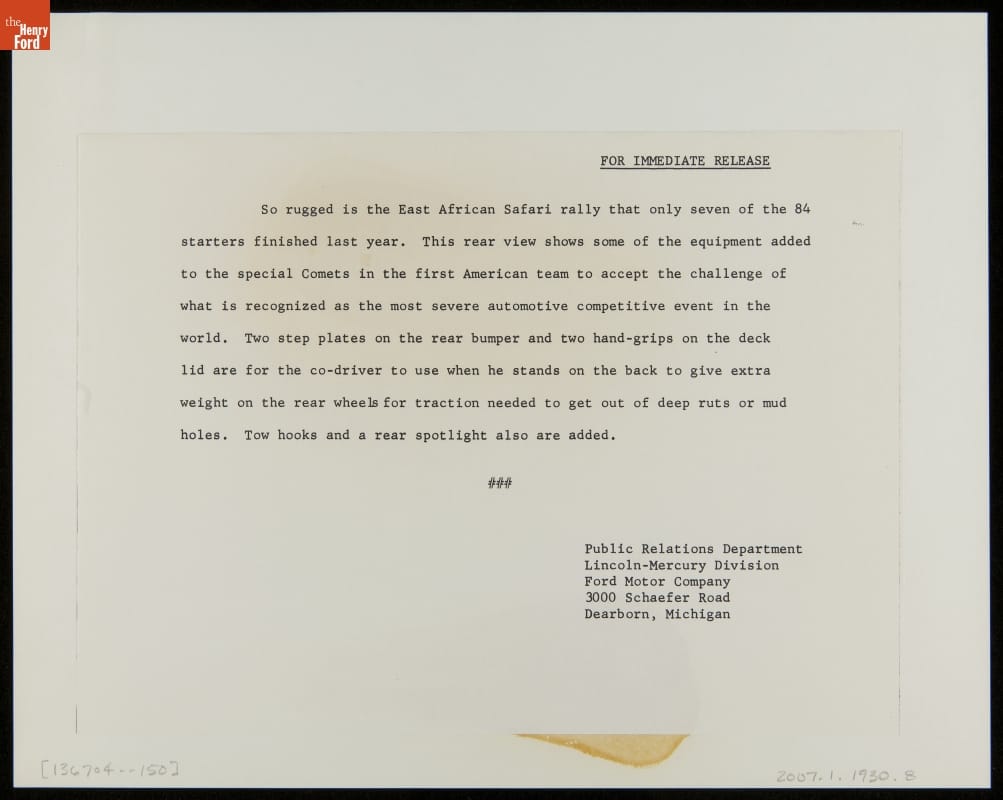 the Henry Ford

FOR IMMEDIATE RELEASE

So rugged is the East African Safari rally that only seven of the 84 starters finished last year. This rear view shows some of the equipment added to the special Comets in the first American team to accept the challenge of what is recognized as the most severe automotive competitive event in the world. Two step plates on the rear bumper and two hand-grips on the deck lid are for the co-driver to use when he stands on the back to give extra weight on the rear wheels for traction needed to get out of deep ruts or mud holes. Tow hooks and a rear spotlight also are added.

###

Public Relations Department
Lincoln-Mercury Division
Ford Motor Company
3000 Schaefer Road
Dearborn, Michigan

[136704--150]

2007.1.1930.8